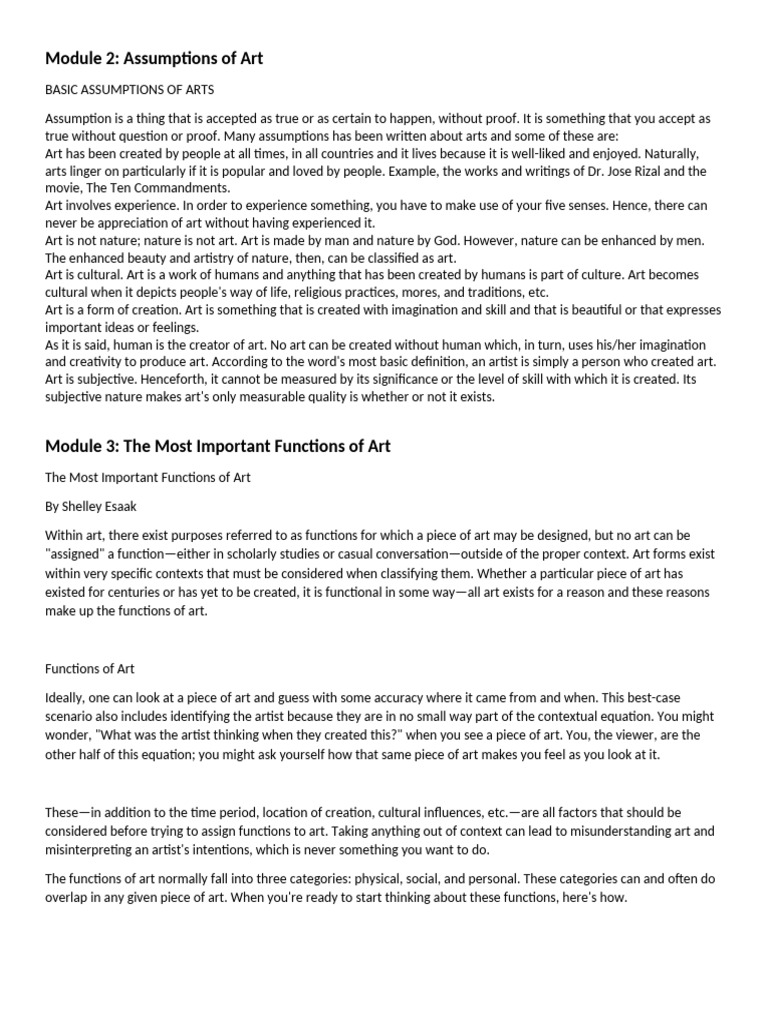 Module 2: Assumptions of Art

BASIC ASSUMPTIONS OF ARTS

Assumption is a thing that is accepted as true or as certain to happen, without proof. It is something that you accept as true without question or proof. Many assumptions has been written about arts and some of these are:
Art has been created by people at all times, in all countries and it lives because it is well-liked and enjoyed. Naturally, arts linger on particularly if it is popular and loved by people. Example, the works and writings of Dr. Jose Rizal and the movie, The Ten Commandments.
Art involves experience. In order to experience something, you have to make use of your five senses. Hence, there can never be appreciation of art without having experienced it.
Art is not nature; nature is not art. Art is made by man and nature by God. However, nature can be enhanced by men. The enhanced beauty and artistry of nature, then, can be classified as art.
Art is cultural. Art is a work of humans and anything that has been created by humans is part of culture. Art becomes cultural when it depicts people's way of life, religious practices, mores, and traditions, etc.
Art is a form of creation. Art is something that is created with imagination and skill and that is beautiful or that expresses important ideas or feelings.
As it is said, human is the creator of art. No art can be created without human which, in turn, uses his/her imagination and creativity to produce art. According to the word's most basic definition, an artist is simply a person who created art.
Art is subjective. Henceforth, it cannot be measured by its significance or the level of skill with which it is created. Its subjective nature makes art's only measurable quality is whether or not it exists.

Module 3: The Most Important Functions of Art

The Most Important Functions of Art

By Shelley Esaak

Within art, there exist purposes referred to as functions for which a piece of art may be designed, but no art can be "assigned" a function—either in scholarly studies or casual conversation—outside of the proper context. Art forms exist within very specific contexts that must be considered when classifying them. Whether a particular piece of art has existed for centuries or has yet to be created, it is functional in some way—all art exists for a reason and these reasons make up the functions of art.

Functions of Art

Ideally, one can look at a piece of art and guess with some accuracy where it came from and when. This best-case scenario also includes identifying the artist because they are in no small way part of the contextual equation. You might wonder, "What was the artist thinking when they created this?" when you see a piece of art. You, the viewer, are the other half of this equation; you might ask yourself how that same piece of art makes you feel as you look at it.

These—in addition to the time period, location of creation, cultural influences, etc.—are all factors that should be considered before trying to assign functions to art. Taking anything out of context can lead to misunderstanding art and misinterpreting an artist's intentions, which is never something you want to do.

The functions of art normally fall into three categories: physical, social, and personal. These categories can and often do overlap in any given piece of art. When you're ready to start thinking about these functions, here's how.